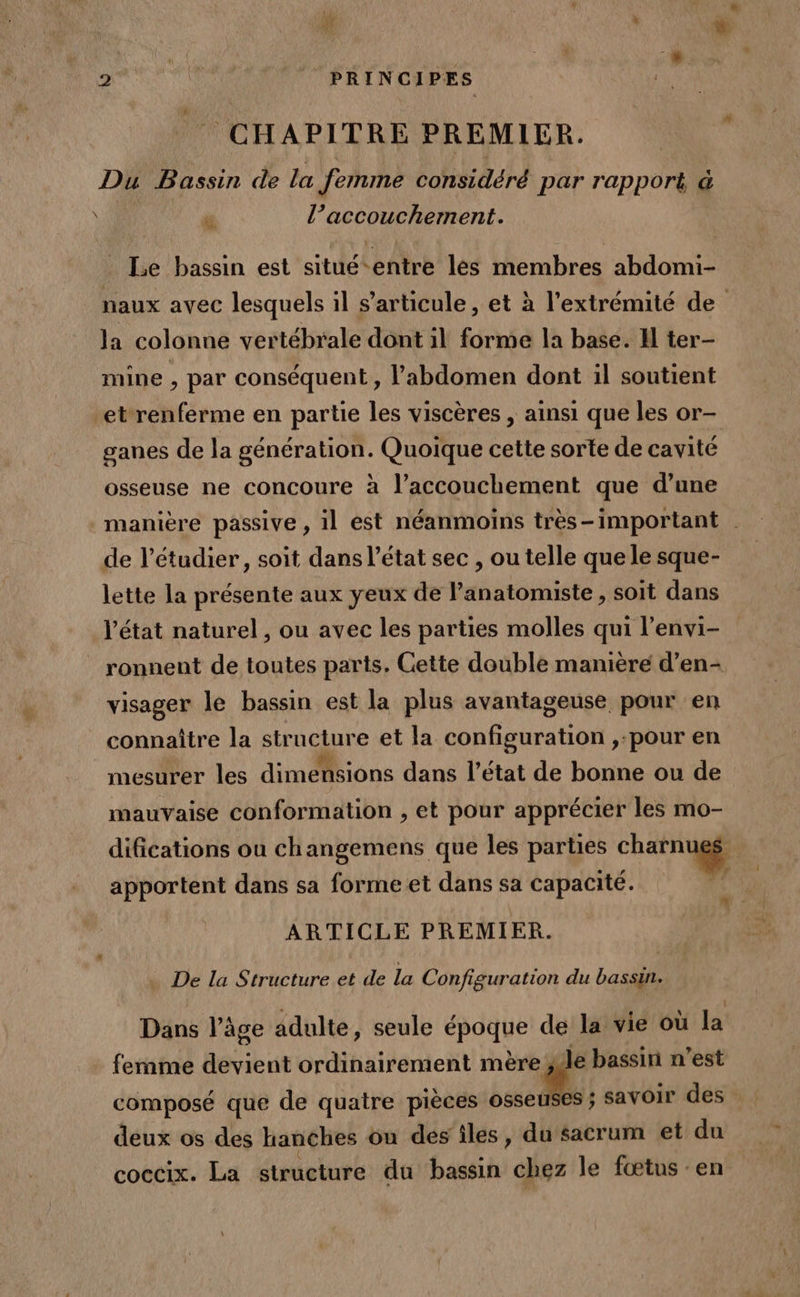 2 PRINCIPES

CHAPITRE PREMIER.

Du Bassin de la femme considéré par rapport à l'accouchement.

Le bassin est situé entre les membres abdominaux avec lesquels il s'articule, et à l'extrémité de la colonne vertébrale dont il forme la base. Il termine, par conséquent, l'abdomen dont il soutient et renferme en partie les viscères, ainsi que les organes de la génération. Quoique cette sorte de cavité osseuse ne concoure à l'accouchement que d'une manière passive, il est néanmoins très-important de l'étudier, soit dans l'état sec, ou telle que le squelette la présente aux yeux de l'anatomiste, soit dans l'état naturel, ou avec les parties molles qui l'environnent de toutes parts. Cette double manière d'envisager le bassin est la plus avantageuse pour en connaître la structure et la configuration, pour en mesurer les dimensions dans l'état de bonne ou de mauvaise conformation, et pour apprécier les modifications ou changemens que les parties charnues apportent dans sa forme et dans sa capacité.

ARTICLE PREMIER.

De la Structure et de la Configuration du bassin.

Dans l'âge adulte, seule époque de la vie où la femme devient ordinairement mère, le bassin n'est composé que de quatre pièces osseuses; savoir des deux os des hanches ou des îles, du sacrum et du coccix. La structure du bassin chez le fœtus en